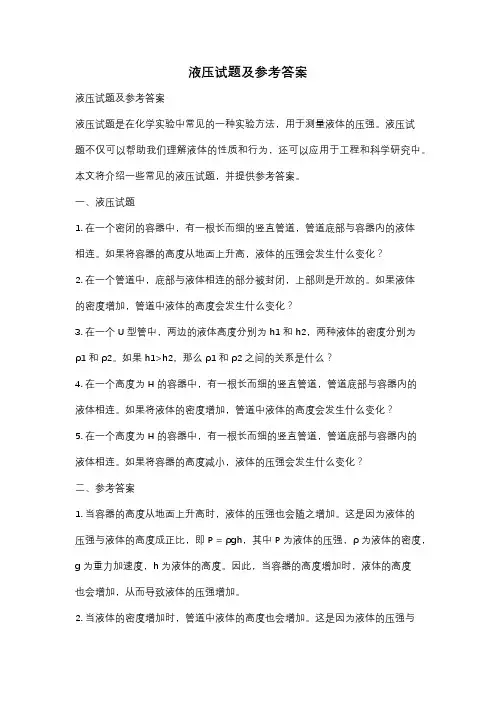 液压试题及参考答案

液压试题及参考答案

液压试题是在化学实验中常见的一种实验方法，用于测量液体的压强。液压试题不仅可以帮助我们理解液体的性质和行为，还可以应用于工程和科学研究中。本文将介绍一些常见的液压试题，并提供参考答案。

一、液压试题

1. 在一个密闭的容器中，有一根长而细的竖直管道，管道底部与容器内的液体相连。如果将容器的高度从地面上升高，液体的压强会发生什么变化？

2. 在一个管道中，底部与液体相连的部分被封闭，上部则是开放的。如果液体的密度增加，管道中液体的高度会发生什么变化？

3. 在一个 U 型管中，两边的液体高度分别为 h1 和 h2，两种液体的密度分别为 ρ1 和 ρ2。如果 h1>h2，那么 ρ1 和 ρ2 之间的关系是什么？

4. 在一个高度为 H 的容器中，有一根长而细的竖直管道，管道底部与容器内的液体相连。如果将液体的密度增加，管道中液体的高度会发生什么变化？

5. 在一个高度为 H 的容器中，有一根长而细的竖直管道，管道底部与容器内的液体相连。如果将容器的高度减小，液体的压强会发生什么变化？

二、参考答案

1. 当容器的高度从地面上升高时，液体的压强也会随之增加。这是因为液体的压强与液体的高度成正比，即 P = ρgh，其中 P 为液体的压强，ρ 为液体的密度，g 为重力加速度，h 为液体的高度。因此，当容器的高度增加时，液体的高度也会增加，从而导致液体的压强增加。

2. 当液体的密度增加时，管道中液体的高度也会增加。这是因为液体的压强与